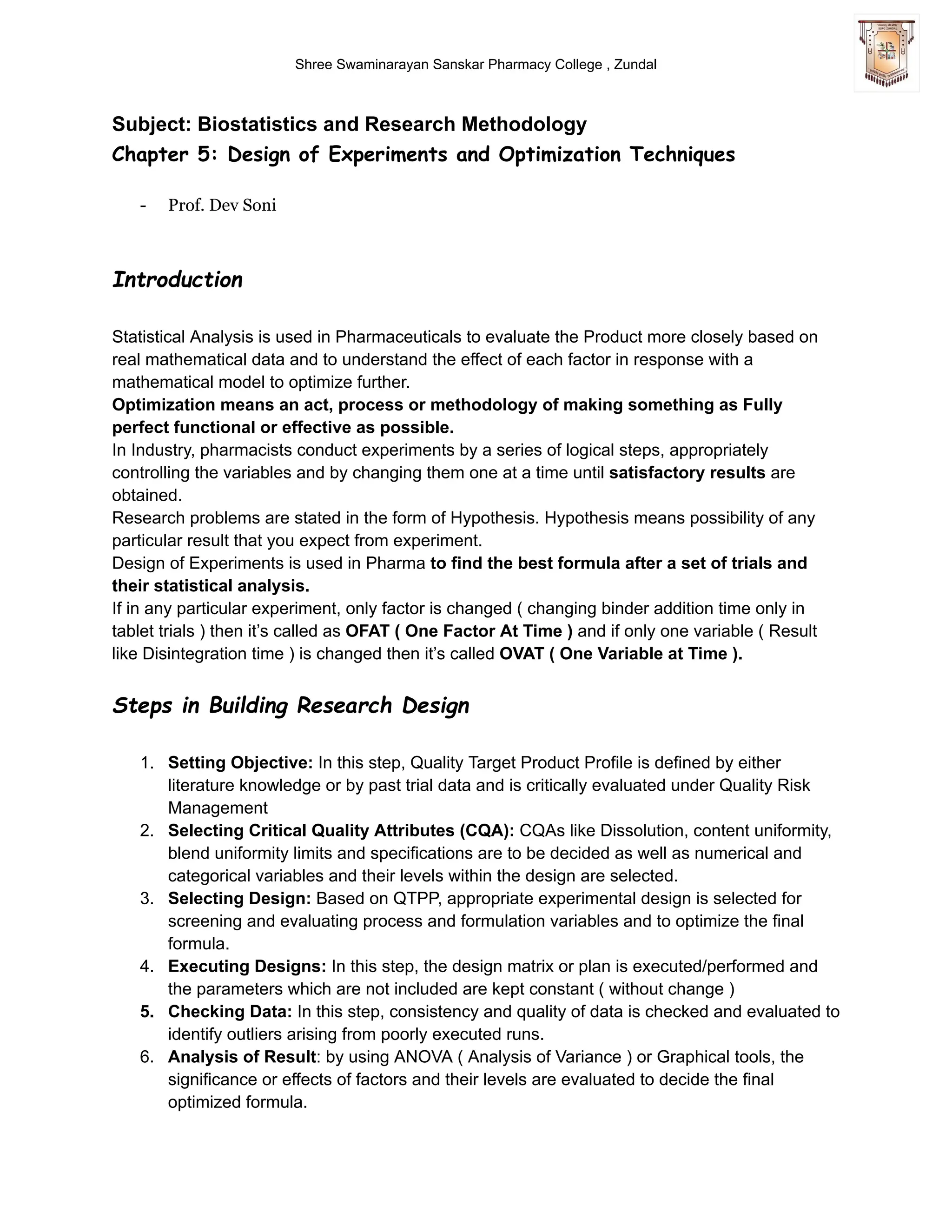 Shree Swaminarayan Sanskar Pharmacy College , Zundal

SSPC ZUNDAL

Subject: Biostatistics and Research Methodology
Chapter 5: Design of Experiments and Optimization Techniques

- Prof. Dev Soni

Introduction

Statistical Analysis is used in Pharmaceuticals to evaluate the Product more closely based on real mathematical data and to understand the effect of each factor in response with a mathematical model to optimize further.
Optimization means an act, process or methodology of making something as Fully perfect functional or effective as possible.
In Industry, pharmacists conduct experiments by a series of logical steps, appropriately controlling the variables and by changing them one at a time until satisfactory results are obtained.
Research problems are stated in the form of Hypothesis. Hypothesis means possibility of any particular result that you expect from experiment.
Design of Experiments is used in Pharma to find the best formula after a set of trials and their statistical analysis.
If in any particular experiment, only factor is changed ( changing binder addition time only in tablet trials ) then it's called as OFAT ( One Factor At Time ) and if only one variable ( Result like Disintegration time ) is changed then it's called OVAT ( One Variable at Time ).

Steps in Building Research Design

1. Setting Objective: In this step, Quality Target Product Profile is defined by either literature knowledge or by past trial data and is critically evaluated under Quality Risk Management
2. Selecting Critical Quality Attributes (CQA): CQAs like Dissolution, content uniformity, blend uniformity limits and specifications are to be decided as well as numerical and categorical variables and their levels within the design are selected.
3. Selecting Design: Based on QTPP, appropriate experimental design is selected for screening and evaluating process and formulation variables and to optimize the final formula.
4. Executing Designs: In this step, the design matrix or plan is executed/performed and the parameters which are not included are kept constant ( without change )
5. Checking Data: In this step, consistency and quality of data is checked and evaluated to identify outliers arising from poorly executed runs.
6. Analysis of Result: by using ANOVA ( Analysis of Variance ) or Graphical tools, the significance or effects of factors and their levels are evaluated to decide the final optimized formula.